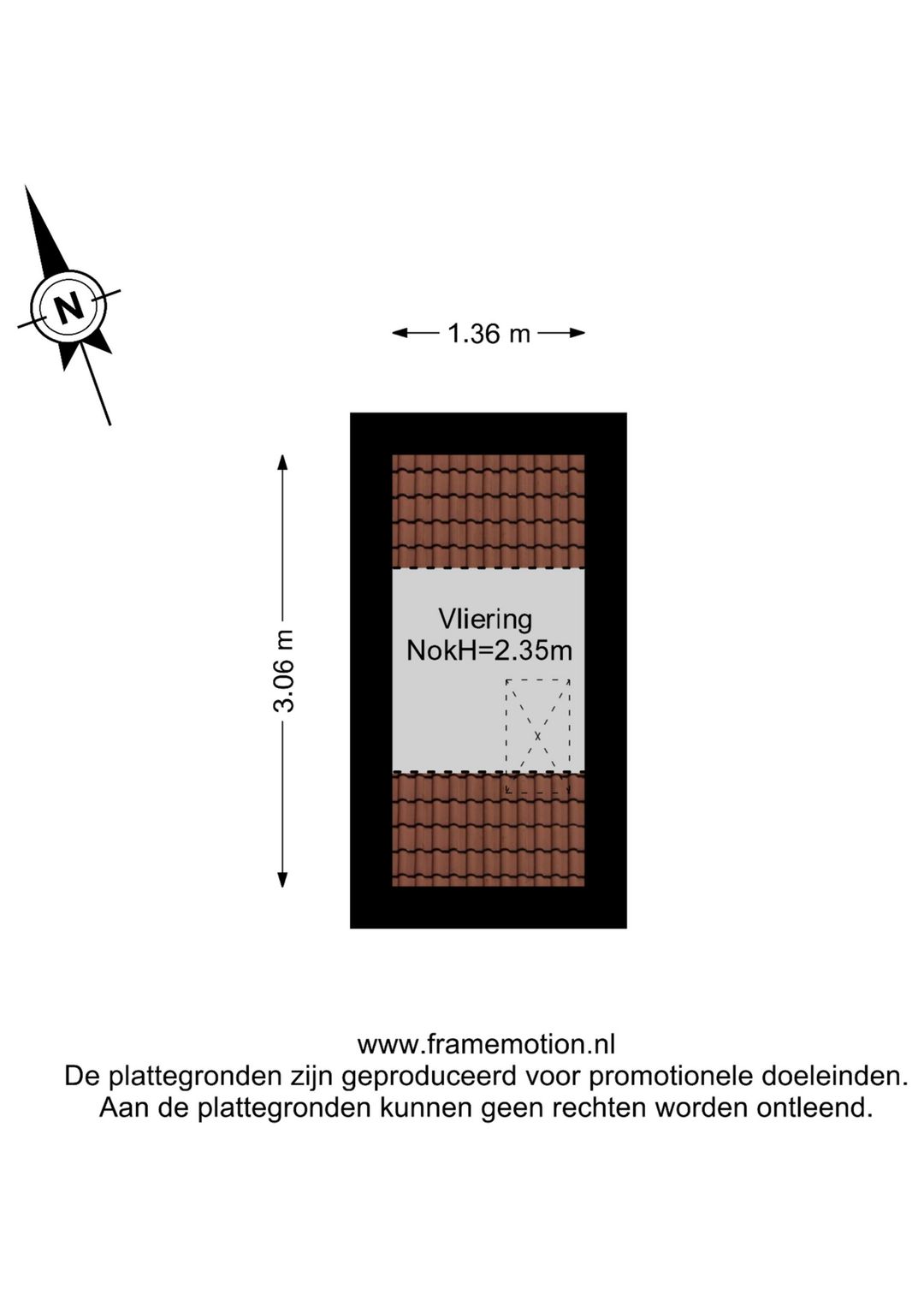 N

1.36 m

3.06 m

Vliering
NokH=2.35m

www.framemotion.nl
De plattegronden zijn geproduceerd voor promotionele doeleinden.
Aan de plattegronden kunnen geen rechten worden ontleend.